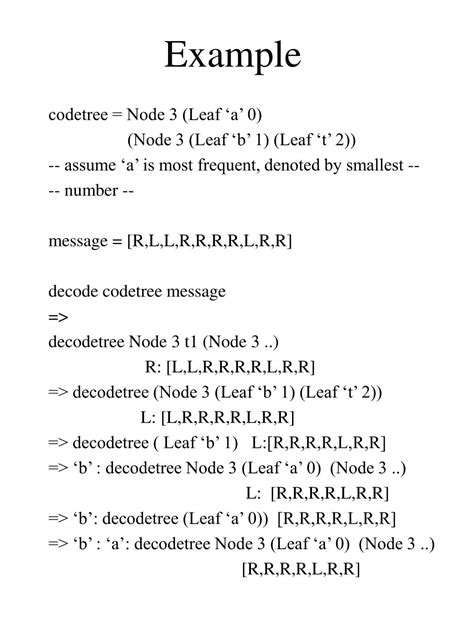 Example

codetree = Node 3 (Leaf ‘a’ 0)
(Node 3 (Leaf ‘b’ 1) (Leaf ‘t’ 2))
-- assume ‘a’ is most frequent, denoted by smallest --
-- number --

message = [R,L,L,R,R,R,R,L,R,R]

decode codetree message
=>
decodetree Node 3 t1 (Node 3 ..)
R: [L,L,R,R,R,R,L,R,R]
=> decodetree (Node 3 (Leaf ‘b’ 1) (Leaf ‘t’ 2))
L: [L,R,R,R,R,L,R,R]
=> decodetree ( Leaf ‘b’ 1) L:[R,R,R,R,L,R,R]
=> ‘b’ : decodetree Node 3 (Leaf ‘a’ 0) (Node 3 ..)
L: [R,R,R,R,L,R,R]
=> ‘b’: decodetree (Leaf ‘a’ 0)) [R,R,R,R,L,R,R]
=> ‘b’ : ‘a’: decodetree Node 3 (Leaf ‘a’ 0) (Node 3 ..)
[R,R,R,R,L,R,R]